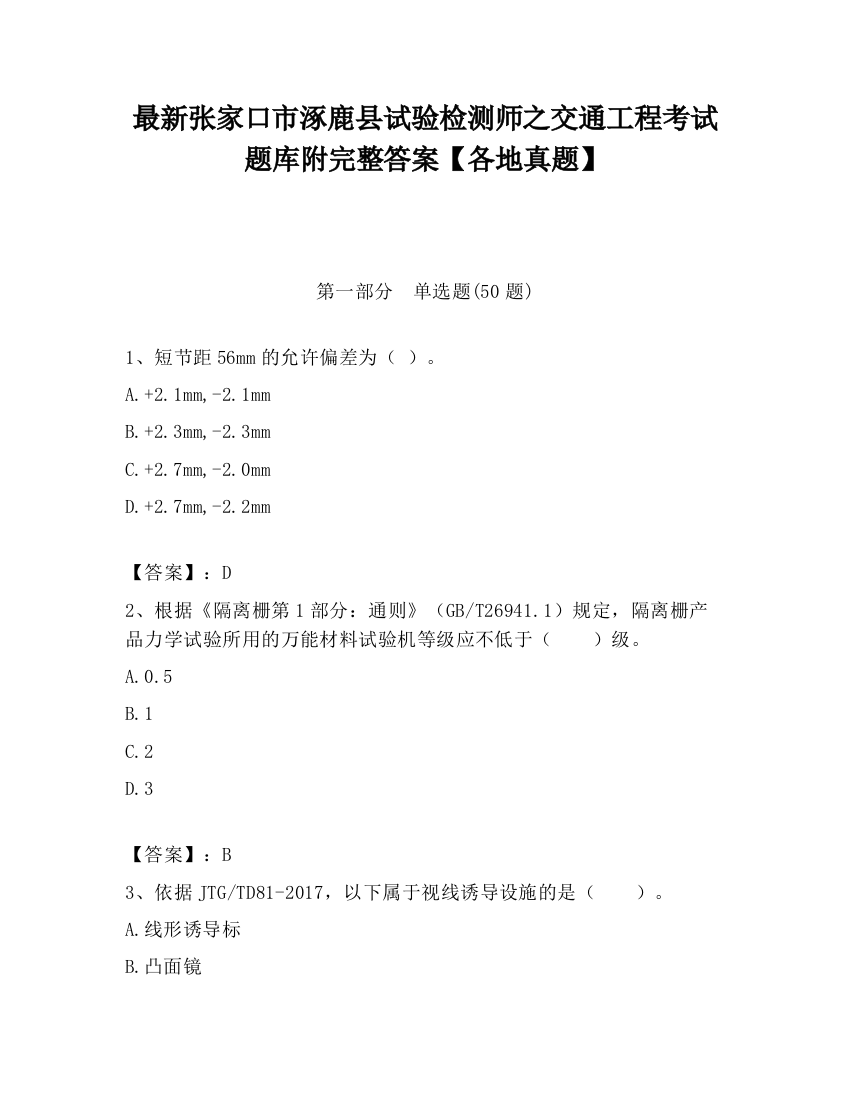 最新张家口市涿鹿县试验检测师之交通工程考试题库附完整答案【各地真题】

第一部分　单选题(50 题)

1、短节距 56mm 的允许偏差为（ ）。

A.+2.1mm,-2.1mm

B.+2.3mm,-2.3mm

C.+2.7mm,-2.0mm

D.+2.7mm,-2.2mm

【答案】：D

2、根据《隔离栅第 1 部分：通则》（GB/T26941.1）规定，隔离栅产品力学试验所用的万能材料试验机等级应不低于（　　）级。

A.0.5

B.1

C.2

D.3

【答案】：B

3、依据 JTG/TD81-2017，以下属于视线诱导设施的是（　　）。

A.线形诱导标

B.凸面镜